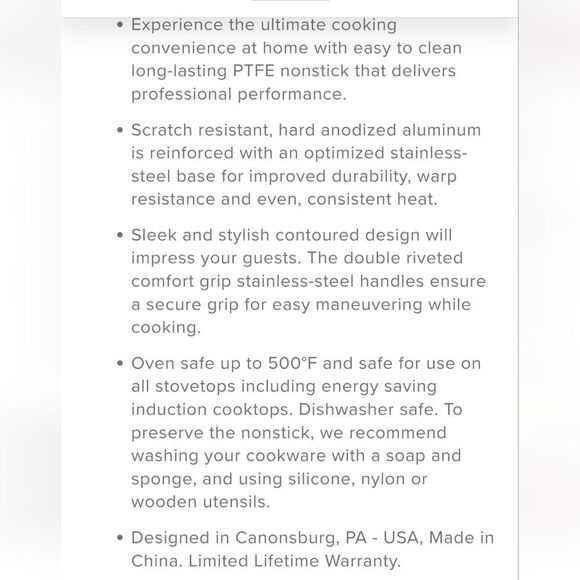 • Experience the ultimate cooking convenience at home with easy to clean long-lasting PTFE nonstick that delivers professional performance.

• Scratch resistant, hard anodized aluminum is reinforced with an optimized stainless-steel base for improved durability, warp resistance and even, consistent heat.

• Sleek and stylish contoured design will impress your guests. The double riveted comfort grip stainless-steel handles ensure a secure grip for easy maneuvering while cooking.

• Oven safe up to 500°F and safe for use on all stovetops including energy saving induction cooktops. Dishwasher safe. To preserve the nonstick, we recommend washing your cookware with a soap and sponge, and using silicone, nylon or wooden utensils.

• Designed in Canonsburg, PA - USA, Made in China. Limited Lifetime Warranty.